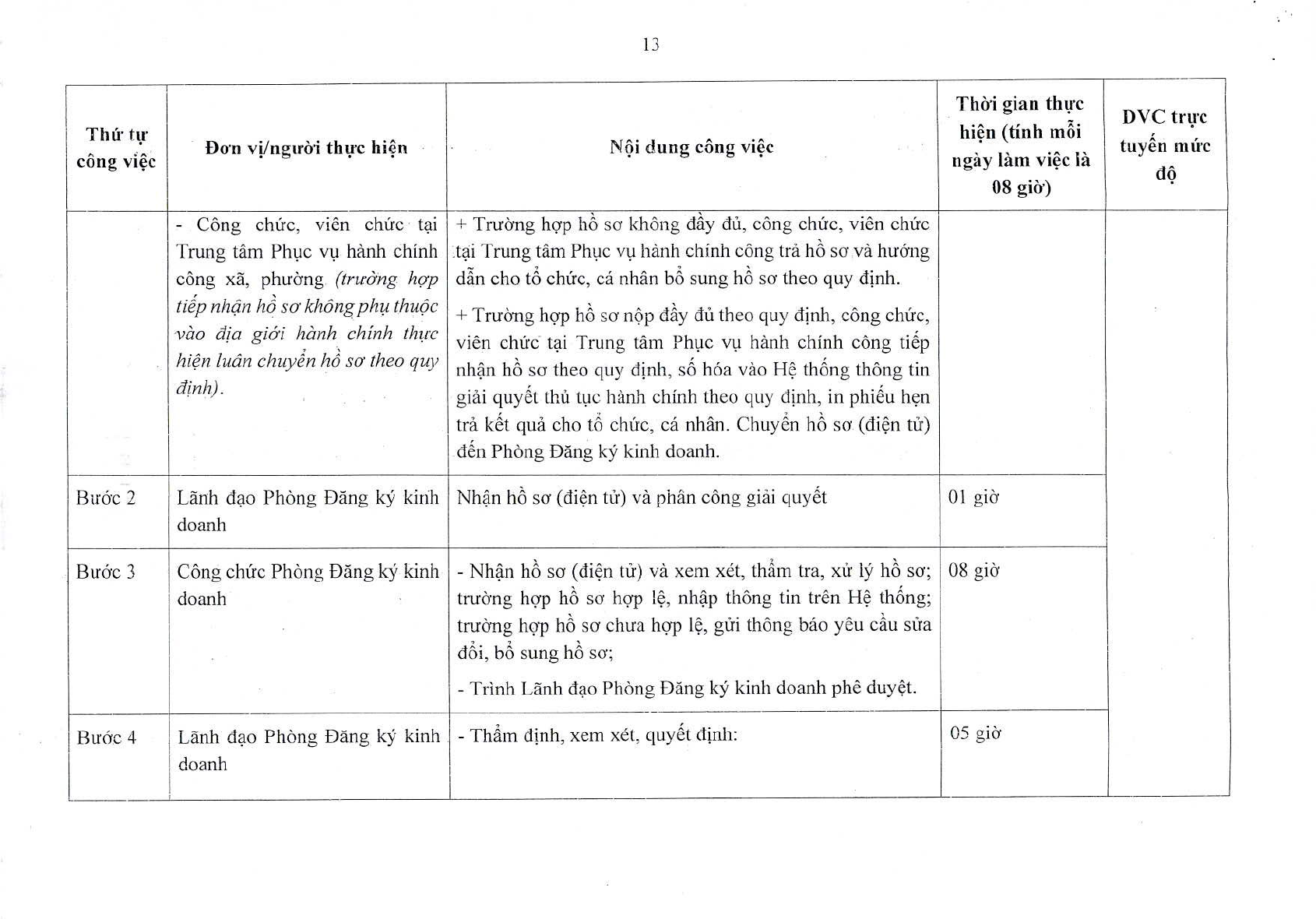 13

| Thứ tự công việc | Đơn vị/người thực hiện | Nội dung công việc | Thời gian thực hiện (tính mỗi ngày làm việc là 08 giờ) | DVC trực tuyến mức độ |
|---|---|---|---|---|
| | - Công chức, viên chức tại Trung tâm Phục vụ hành chính công xã, phường (trường hợp tiếp nhận hồ sơ không phụ thuộc vào địa giới hành chính thực hiện luân chuyển hồ sơ theo quy định). | + Trường hợp hồ sơ không đầy đủ, công chức, viên chức tại Trung tâm Phục vụ hành chính công trả hồ sơ và hướng dẫn cho tổ chức, cá nhân bổ sung hồ sơ theo quy định. + Trường hợp hồ sơ nộp đầy đủ theo quy định, công chức, viên chức tại Trung tâm Phục vụ hành chính công tiếp nhận hồ sơ theo quy định, số hóa vào Hệ thống thông tin giải quyết thủ tục hành chính theo quy định, in phiếu hẹn trả kết quả cho tổ chức, cá nhân. Chuyển hồ sơ (điện tử) đến Phòng Đăng ký kinh doanh. | | |
| Bước 2 | Lãnh đạo Phòng Đăng ký kinh doanh | Nhận hồ sơ (điện tử) và phân công giải quyết | 01 giờ | |
| Bước 3 | Công chức Phòng Đăng ký kinh doanh | - Nhận hồ sơ (điện tử) và xem xét, thẩm tra, xử lý hồ sơ; trường hợp hồ sơ hợp lệ, nhập thông tin trên Hệ thống; trường hợp hồ sơ chưa hợp lệ, gửi thông báo yêu cầu sửa đổi, bổ sung hồ sơ; - Trình Lãnh đạo Phòng Đăng ký kinh doanh phê duyệt. | 08 giờ | |
| Bước 4 | Lãnh đạo Phòng Đăng ký kinh doanh | - Thẩm định, xem xét, quyết định: | 05 giờ | |